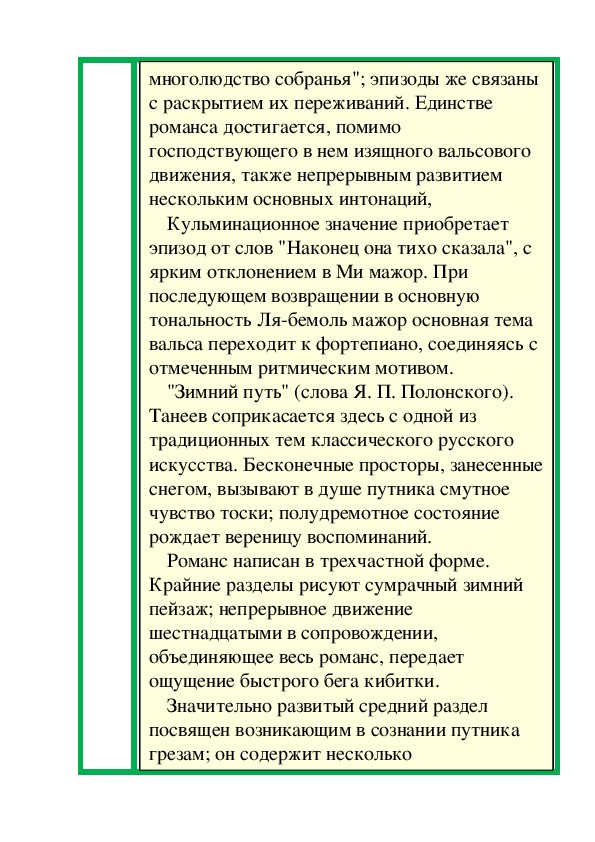 многолюдство собранья"; эпизоды же связаны с раскрытием их переживаний. Единстве романса достигается, помимо господствующего в нем изящного вальсового движения, также непрерывным развитием нескольким основных интонаций,

Кульминационное значение приобретает эпизод от слов "Наконец она тихо сказала", с ярким отклонением в Ми мажор. При последующем возвращении в основную тональность Ля-бемоль мажор основная тема вальса переходит к фортепиано, соединяясь с отмеченным ритмическим мотивом.

"Зимний путь" (слова Я. П. Полонского). Танеев соприкасается здесь с одной из традиционных тем классического русского искусства. Бесконечные просторы, занесенные снегом, вызывают в душе путника смутное чувство тоски; полудремотное состояние рождает вереницу воспоминаний.

Романс написан в трехчастной форме. Крайние разделы рисуют сумрачный зимний пейзаж; непрерывное движение шестнадцатыми в сопровождении, объединяющее весь романс, передает ощущение быстрого бега кибитки.

Значительно развитый средний раздел посвящен возникающим в сознании путника грезам; он содержит несколько